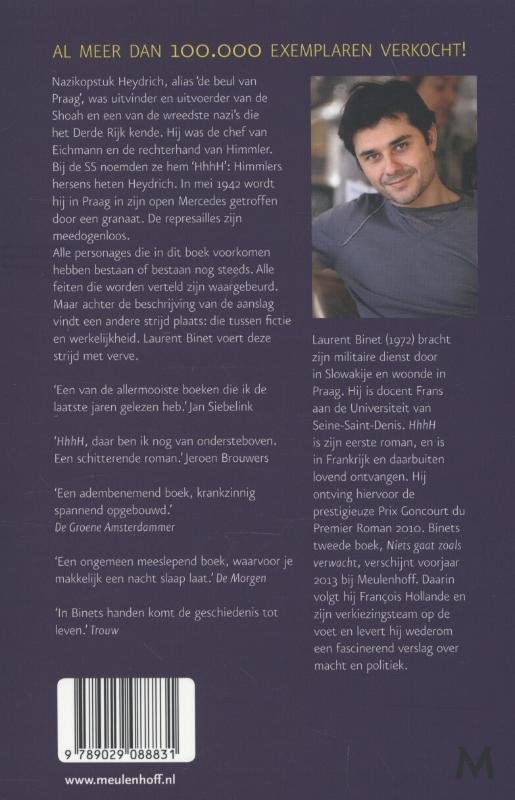 AL MEER DAN 100.000 EXEMPLAREN VERKOCHT!

Nazikopstuk Heydrich, alias 'de beul van Praag', was uitvinder en uitvoerder van de Shoah en een van de wreedste nazi's die het Derde Rijk kende. Hij was de chef van Eichmann en de rechterhand van Himmler. Bij de SS noemden ze hem 'HhhH': Himmlers hersens heten Heydrich. In mei 1942 wordt hij in Praag in zijn open Mercedes getroffen door een granaat. De represailles zijn meedogenloos.
Alle personages die in dit boek voorkomen hebben bestaan of bestaan nog steeds. Alle feiten die worden verteld zijn waargebeurd. Maar achter de beschrijving van de aanslag vindt een andere strijd plaats: die tussen fictie en werkelijkheid. Laurent Binet voert deze strijd met verve.

'Een van de allermooiste boeken die ik de laatste jaren gelezen heb.' Jan Siebelink

'HhhH, daar ben ik nog van ondersteboven. Een schitterende roman.' Jeroen Brouwers

'Een adembenemend boek, krankzinnig spannend opgebouwd.' De Groene Amsterdammer

'Een ongemeen meeslepend boek, waarvoor je makkelijk een nacht slaap laat.' De Morgen

'In Binets handen komt de geschiedenis tot leven.' Trouw

Laurent Binet (1972) bracht zijn militaire dienst door in Slowakije en woonde in Praag. Hij is docent Frans aan de Universiteit van Seine-Saint-Denis. HhhH is zijn eerste roman, en is in Frankrijk en daarbuiten lovend ontvangen. Hij ontving hiervoor de prestigieuze Prix Goncourt du Premier Roman 2010. Binets tweede boek, Niets gaat zoals verwacht, verschijnt voorjaar 2013 bij Meulenhoff. Daarin volgt hij François Hollande en zijn verkiezingsteam op de voet en levert hij wederom een fascinerend verslag over macht en politiek.

9 789029 088831

www.meulenhoff.nl

M